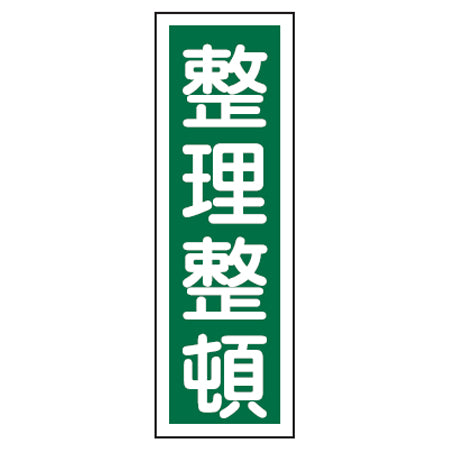 整理整頓